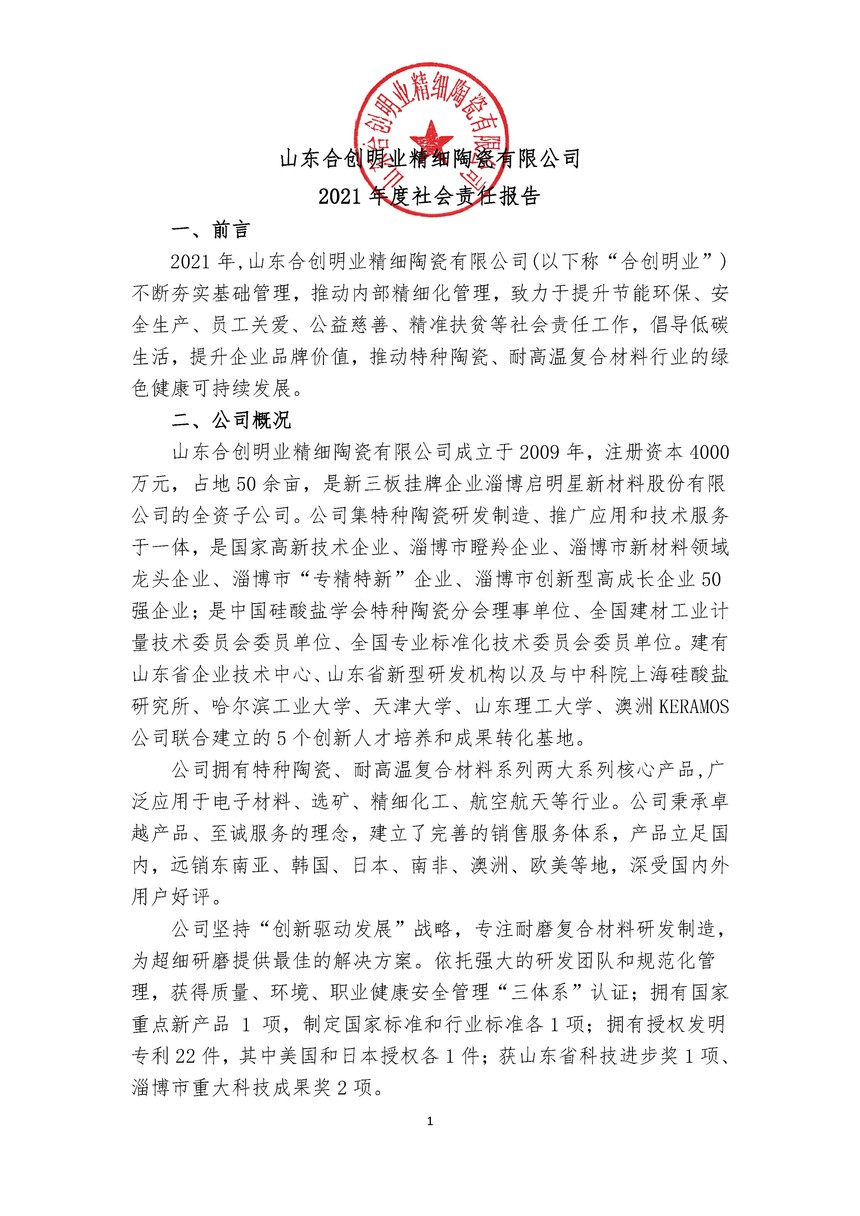 山东合创明业精细陶瓷有限公司

山东合创明业精细陶瓷有限公司
2021 年度社会责任报告

一、前言

2021 年，山东合创明业精细陶瓷有限公司(以下称“合创明业”)不断夯实基础管理，推动内部精细化管理，致力于提升节能环保、安全生产、员工关爱、公益慈善、精准扶贫等社会责任工作，倡导低碳生活，提升企业品牌价值，推动特种陶瓷、耐高温复合材料行业的绿色健康可持续发展。

二、公司概况

山东合创明业精细陶瓷有限公司成立于 2009 年，注册资本 4000 万元，占地 50 余亩，是新三板挂牌企业淄博启明星新材料股份有限公司的全资子公司。公司集特种陶瓷研发制造、推广应用和技术服务于一体，是国家高新技术企业、淄博市瞪羚企业、淄博市新材料领域龙头企业、淄博市“专精特新”企业、淄博市创新型高成长企业 50 强企业；是中国硅酸盐学会特种陶瓷分会理事单位、全国建材工业计量技术委员会委员单位、全国专业标准化技术委员会委员单位。建有山东省企业技术中心、山东省新型研发机构以及与中科院上海硅酸盐研究所、哈尔滨工业大学、天津大学、山东理工大学、澳洲 KERAMOS 公司联合建立的 5 个创新人才培养和成果转化基地。

公司拥有特种陶瓷、耐高温复合材料系列两大系列核心产品，广泛应用于电子材料、选矿、精细化工、航空航天等行业。公司秉承卓越产品、至诚服务的理念，建立了完善的销售服务体系，产品立足国内，远销东南亚、韩国、日本、南非、澳洲、欧美等地，深受国内外用户好评。

公司坚持“创新驱动发展”战略，专注耐磨复合材料研发制造，为超细研磨提供最佳的解决方案。依托强大的研发团队和规范化管理，获得质量、环境、职业健康安全管理“三体系”认证；拥有国家重点新产品 1 项，制定国家标准和行业标准各 1 项；拥有授权发明专利 22 件，其中美国和日本授权各 1 件；获山东省科技进步奖 1 项、淄博市重大科技成果奖 2 项。

1